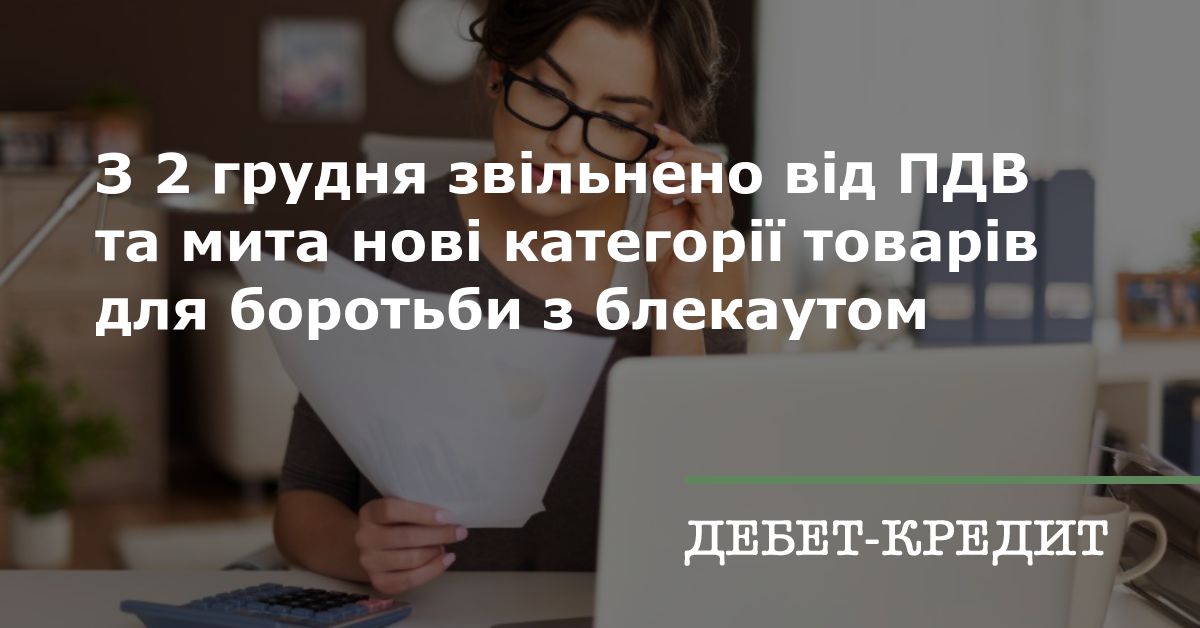 З 2 грудня звільнено від ПДВ та мита нові категорії товарів для боротьби з блекаутом

ДЕБЕТ-КРЕДИТ